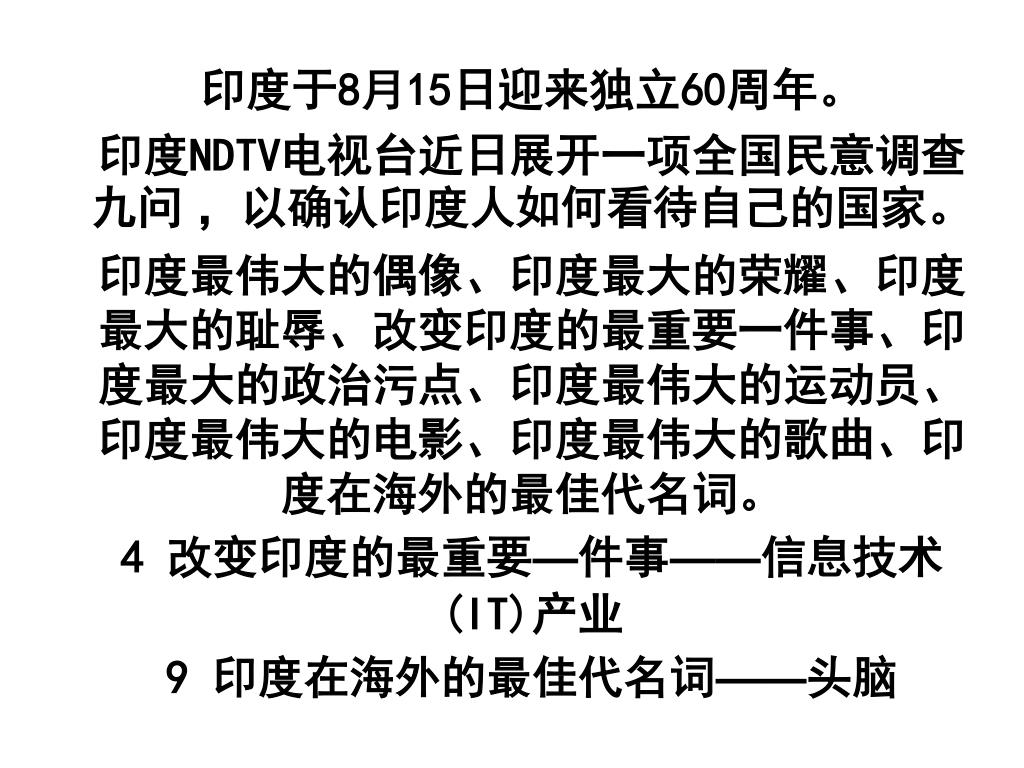 印度于8月15日迎来独立60周年。

印度NDTV电视台近日展开一项全国民意调查九问，以确认印度人如何看待自己的国家。

印度最伟大的偶像、印度最大的荣耀、印度最大的耻辱、改变印度的最重要一件事、印度最大的政治污点、印度最伟大的运动员、印度最伟大的电影、印度最伟大的歌曲、印度在海外的最佳代名词。

4 改变印度的最重要—件事——信息技术(IT)产业

9 印度在海外的最佳代名词——头脑